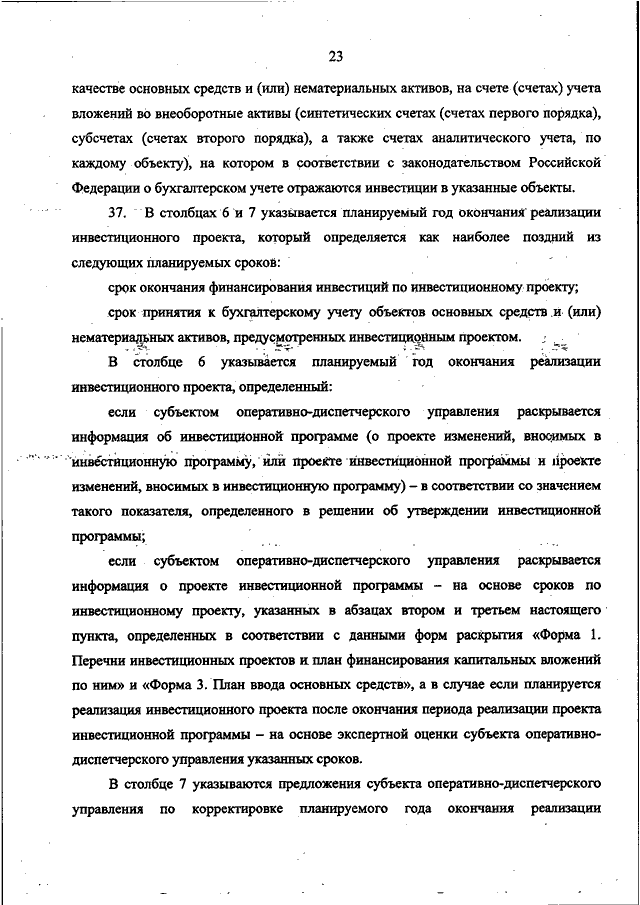 23

качестве основных средств и (или) нематериальных активов, на счете (счетах) учета вложений во внеоборотные активы (синтетических счетах (счетах первого порядка), субсчетах (счетах второго порядка), а также счетах аналитического учета, по каждому объекту), на котором в соответствии с законодательством Российской Федерации о бухгалтерском учете отражаются инвестиции в указанные объекты.

37. В столбцах 6 и 7 указывается планируемый год окончания реализации инвестиционного проекта, который определяется как наиболее поздний из следующих планируемых сроков:

срок окончания финансирования инвестиций по инвестиционному проекту;

срок принятия к бухгалтерскому учету объектов основных средств и (или) нематериальных активов, предусмотренных инвестиционным проектом.

В столбце 6 указывается планируемый год окончания реализации инвестиционного проекта, определенный:

если субъектом оперативно-диспетчерского управления раскрывается информация об инвестиционной программе (о проекте изменений, вносимых в инвестиционную программу, или проекте инвестиционной программы и проекте изменений, вносимых в инвестиционную программу) – в соответствии со значением такого показателя, определенного в решении об утверждении инвестиционной программы;

если субъектом оперативно-диспетчерского управления раскрывается информация о проекте инвестиционной программы – на основе сроков по инвестиционному проекту, указанных в абзацах втором и третьем настоящего пункта, определенных в соответствии с данными форм раскрытия «Форма 1. Перечни инвестиционных проектов и план финансирования капитальных вложений по ним» и «Форма 3. План ввода основных средств», а в случае если планируется реализация инвестиционного проекта после окончания периода реализации проекта инвестиционной программы – на основе экспертной оценки субъекта оперативно-диспетчерского управления указанных сроков.

В столбце 7 указываются предложения субъекта оперативно-диспетчерского управления по корректировке планируемого года окончания реализации